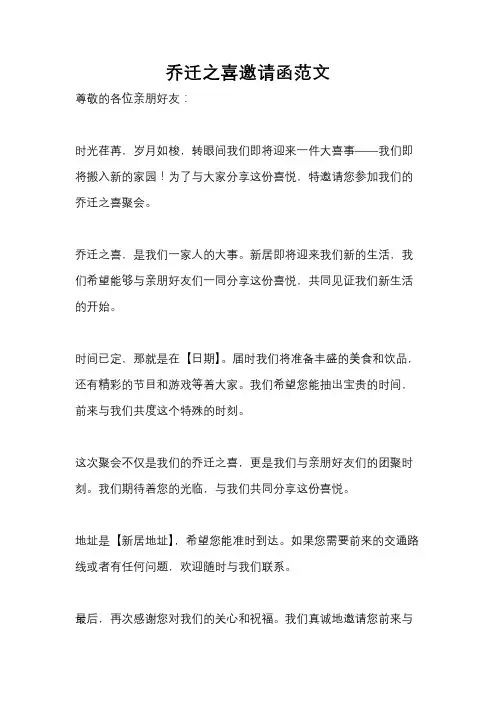 乔迁之喜邀请函范文

尊敬的各位亲朋好友：

时光荏苒，岁月如梭，转眼间我们即将迎来一件大喜事——我们即将搬入新的家园！为了与大家分享这份喜悦，特邀请您参加我们的乔迁之喜聚会。

乔迁之喜，是我们一家人的大事。新居即将迎来我们新的生活，我们希望能够与亲朋好友们一同分享这份喜悦，共同见证我们新生活的开始。

时间已定，那就是在【日期】。届时我们将准备丰盛的美食和饮品，还有精彩的节目和游戏等着大家。我们希望您能抽出宝贵的时间，前来与我们共度这个特殊的时刻。

这次聚会不仅是我们的乔迁之喜，更是我们与亲朋好友们的团聚时刻。我们期待着您的光临，与我们共同分享这份喜悦。

地址是【新居地址】，希望您能准时到达。如果您需要前来的交通路线或者有任何问题，欢迎随时与我们联系。

最后，再次感谢您对我们的关心和祝福。我们真诚地邀请您前来与